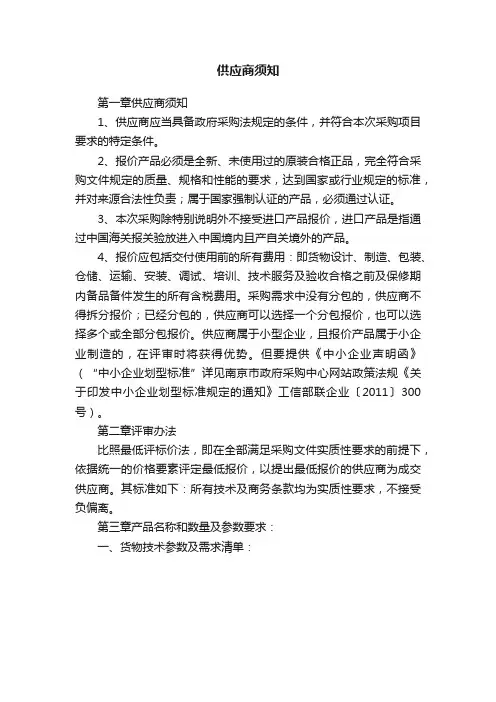 供应商须知

第一章供应商须知

1、供应商应当具备政府采购法规定的条件，并符合本次采购项目要求的特定条件。

2、报价产品必须是全新、未使用过的原装合格正品，完全符合采购文件规定的质量、规格和性能的要求，达到国家或行业规定的标准，并对来源合法性负责；属于国家强制认证的产品，必须通过认证。

3、本次采购除特别说明外不接受进口产品报价，进口产品是指通过中国海关报关验放进入中国境内且产自关境外的产品。

4、报价应包括交付使用前的所有费用：即货物设计、制造、包装、仓储、运输、安装、调试、培训、技术服务及验收合格之前及保修期内备品备件发生的所有含税费用。采购需求中没有分包的，供应商不得拆分报价；已经分包的，供应商可以选择一个分包报价，也可以选择多个或全部分包报价。供应商属于小型企业，且报价产品属于小企业制造的，在评审时将获得优势。但要提供《中小企业声明函》（“中小企业划型标准”详见南京市政府采购中心网站政策法规《关于印发中小企业划型标准规定的通知》工信部联企业〔2011〕300号）。

第二章评审办法

比照最低评标价法，即在全部满足采购文件实质性要求的前提下，依据统一的价格要素评定最低报价，以提出最低报价的供应商为成交供应商。其标准如下：所有技术及商务条款均为实质性要求，不接受负偏离。

第三章产品名称和数量及参数要求：

一、货物技术参数及需求清单：